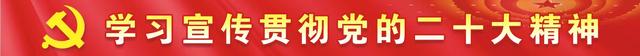 学习宣传贯彻党的二十大精神